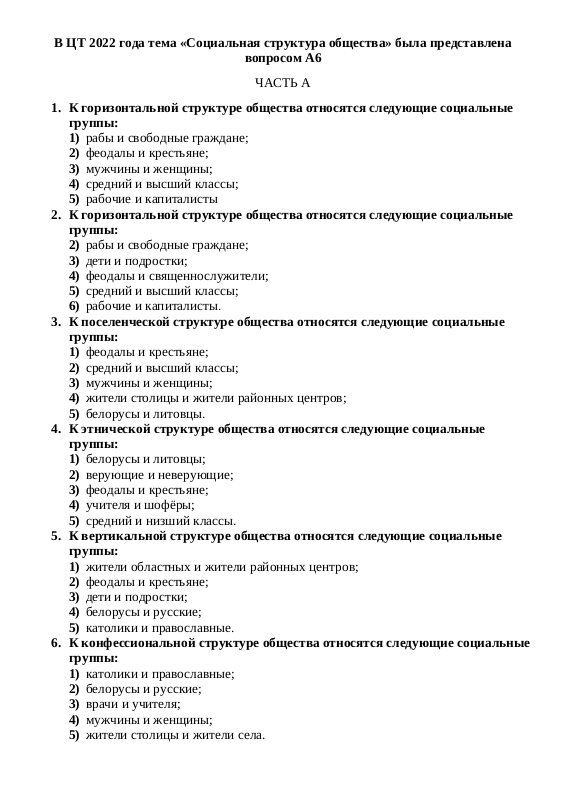 В ЦТ 2022 года тема «Социальная структура общества» была представлена вопросом А6

ЧАСТЬ А

1. К горизонтальной структуре общества относятся следующие социальные группы:
1) рабы и свободные граждане;
2) феодалы и крестьяне;
3) мужчины и женщины;
4) средний и высший классы;
5) рабочие и капиталисты
2. К горизонтальной структуре общества относятся следующие социальные группы:
2) рабы и свободные граждане;
3) дети и подростки;
4) феодалы и священнослужители;
5) средний и высший классы;
6) рабочие и капиталисты.
3. К поселенческой структуре общества относятся следующие социальные группы:
1) феодалы и крестьяне;
2) средний и высший классы;
3) мужчины и женщины;
4) жители столицы и жители районных центров;
5) белорусы и литовцы.
4. К этнической структуре общества относятся следующие социальные группы:
1) белорусы и литовцы;
2) верующие и неверующие;
3) феодалы и крестьяне;
4) учителя и шофёры;
5) средний и низший классы.
5. К вертикальной структуре общества относятся следующие социальные группы:
1) жители областных и жители районных центров;
2) феодалы и крестьяне;
3) дети и подростки;
4) белорусы и русские;
5) католики и православные.
6. К конфессиональной структуре общества относятся следующие социальные группы:
1) католики и православные;
2) белорусы и русские;
3) врачи и учителя;
4) мужчины и женщины;
5) жители столицы и жители села.